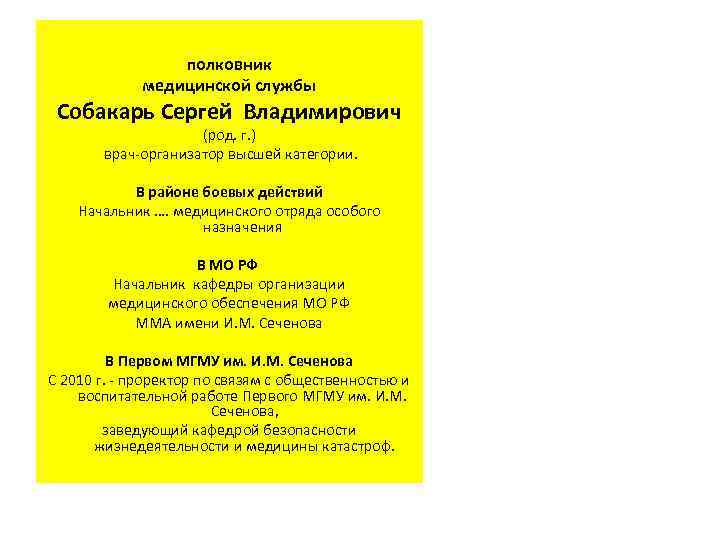 полковник
медицинской службы
Собакарь Сергей Владимирович
(род. г.)
врач-организатор высшей категории.

В районе боевых действий
Начальник .... медицинского отряда особого назначения

В МО РФ
Начальник кафедры организации
медицинского обеспечения МО РФ
ММА имени И.М. Сеченова

В Первом МГМУ им. И.М. Сеченова
С 2010 г. - проректор по связям с общественностью и воспитательной работе Первого МГМУ им. И.М. Сеченова,
заведующий кафедрой безопасности жизнедеятельности и медицины катастроф.